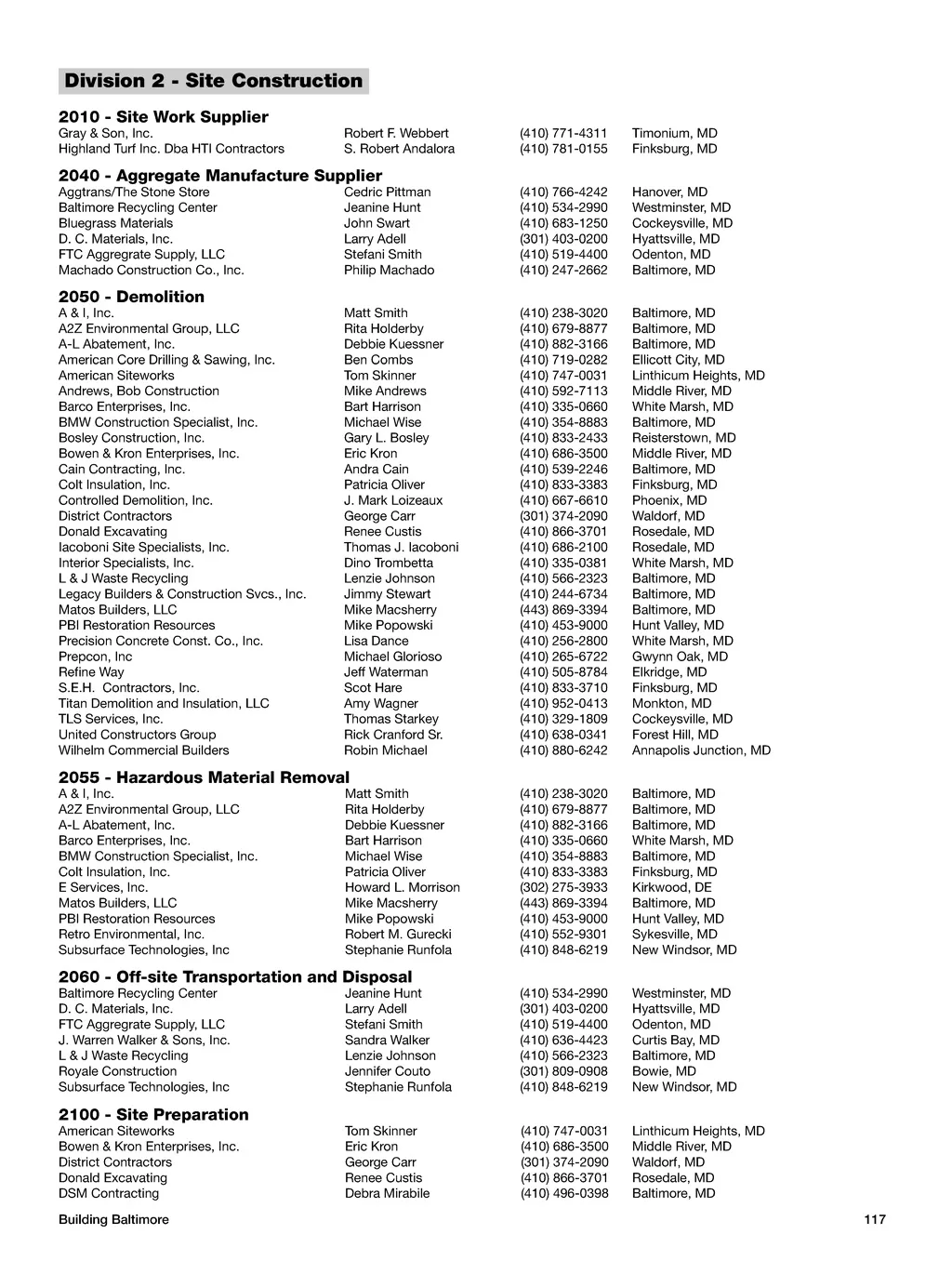 Division 2 - Site Construction

2010 - Site Work Supplier

| | | | |
|---|---|---|---|
| Gray & Son, Inc. | Robert F. Webbert | (410) 771-4311 | Timonium, MD |
| Highland Turf Inc. Dba HTI Contractors | S. Robert Andalora | (410) 781-0155 | Finksburg, MD |

2040 - Aggregate Manufacture Supplier

| | | | |
|---|---|---|---|
| Aggtrans/The Stone Store | Cedric Pittman | (410) 766-4242 | Hanover, MD |
| Baltimore Recycling Center | Jeanine Hunt | (410) 534-2990 | Westminster, MD |
| Bluegrass Materials | John Swart | (410) 683-1250 | Cockeysville, MD |
| D. C. Materials, Inc. | Larry Adell | (301) 403-0200 | Hyattsville, MD |
| FTC Aggregrate Supply, LLC | Stefani Smith | (410) 519-4400 | Odenton, MD |
| Machado Construction Co., Inc. | Philip Machado | (410) 247-2662 | Baltimore, MD |

2050 - Demolition

| | | | |
|---|---|---|---|
| A & I, Inc. | Matt Smith | (410) 238-3020 | Baltimore, MD |
| A2Z Environmental Group, LLC | Rita Holderby | (410) 679-8877 | Baltimore, MD |
| A-L Abatement, Inc. | Debbie Kuessner | (410) 882-3166 | Baltimore, MD |
| American Core Drilling & Sawing, Inc. | Ben Combs | (410) 719-0282 | Ellicott City, MD |
| American Siteworks | Tom Skinner | (410) 747-0031 | Linthicum Heights, MD |
| Andrews, Bob Construction | Mike Andrews | (410) 592-7113 | Middle River, MD |
| Barco Enterprises, Inc. | Bart Harrison | (410) 335-0660 | White Marsh, MD |
| BMW Construction Specialist, Inc. | Michael Wise | (410) 354-8883 | Baltimore, MD |
| Bosley Construction, Inc. | Gary L. Bosley | (410) 833-2433 | Reisterstown, MD |
| Bowen & Kron Enterprises, Inc. | Eric Kron | (410) 686-3500 | Middle River, MD |
| Cain Contracting, Inc. | Andra Cain | (410) 539-2246 | Baltimore, MD |
| Colt Insulation, Inc. | Patricia Oliver | (410) 833-3383 | Finksburg, MD |
| Controlled Demolition, Inc. | J. Mark Loizeaux | (410) 667-6610 | Phoenix, MD |
| District Contractors | George Carr | (301) 374-2090 | Waldorf, MD |
| Donald Excavating | Renee Custis | (410) 866-3701 | Rosedale, MD |
| Iacoboni Site Specialists, Inc. | Thomas J. Iacoboni | (410) 686-2100 | Rosedale, MD |
| Interior Specialists, Inc. | Dino Trombetta | (410) 335-0381 | White Marsh, MD |
| L & J Waste Recycling | Lenzie Johnson | (410) 566-2323 | Baltimore, MD |
| Legacy Builders & Construction Svcs., Inc. | Jimmy Stewart | (410) 244-6734 | Baltimore, MD |
| Matos Builders, LLC | Mike Macsherry | (443) 869-3394 | Baltimore, MD |
| PBI Restoration Resources | Mike Popowski | (410) 453-9000 | Hunt Valley, MD |
| Precision Concrete Const. Co., Inc. | Lisa Dance | (410) 256-2800 | White Marsh, MD |
| Prepcon, Inc | Michael Glorioso | (410) 265-6722 | Gwynn Oak, MD |
| Refine Way | Jeff Waterman | (410) 505-8784 | Elkridge, MD |
| S.E.H. Contractors, Inc. | Scot Hare | (410) 833-3710 | Finksburg, MD |
| Titan Demolition and Insulation, LLC | Amy Wagner | (410) 952-0413 | Monkton, MD |
| TLS Services, Inc. | Thomas Starkey | (410) 329-1809 | Cockeysville, MD |
| United Constructors Group | Rick Cranford Sr. | (410) 638-0341 | Forest Hill, MD |
| Wilhelm Commercial Builders | Robin Michael | (410) 880-6242 | Annapolis Junction, MD |

2055 - Hazardous Material Removal

| | | | |
|---|---|---|---|
| A & I, Inc. | Matt Smith | (410) 238-3020 | Baltimore, MD |
| A2Z Environmental Group, LLC | Rita Holderby | (410) 679-8877 | Baltimore, MD |
| A-L Abatement, Inc. | Debbie Kuessner | (410) 882-3166 | Baltimore, MD |
| Barco Enterprises, Inc. | Bart Harrison | (410) 335-0660 | White Marsh, MD |
| BMW Construction Specialist, Inc. | Michael Wise | (410) 354-8883 | Baltimore, MD |
| Colt Insulation, Inc. | Patricia Oliver | (410) 833-3383 | Finksburg, MD |
| E Services, Inc. | Howard L. Morrison | (302) 275-3933 | Kirkwood, DE |
| Matos Builders, LLC | Mike Macsherry | (443) 869-3394 | Baltimore, MD |
| PBI Restoration Resources | Mike Popowski | (410) 453-9000 | Hunt Valley, MD |
| Retro Environmental, Inc. | Robert M. Gurecki | (410) 552-9301 | Sykesville, MD |
| Subsurface Technologies, Inc | Stephanie Runfola | (410) 848-6219 | New Windsor, MD |

2060 - Off-site Transportation and Disposal

| | | | |
|---|---|---|---|
| Baltimore Recycling Center | Jeanine Hunt | (410) 534-2990 | Westminster, MD |
| D. C. Materials, Inc. | Larry Adell | (301) 403-0200 | Hyattsville, MD |
| FTC Aggregrate Supply, LLC | Stefani Smith | (410) 519-4400 | Odenton, MD |
| J. Warren Walker & Sons, Inc. | Sandra Walker | (410) 636-4423 | Curtis Bay, MD |
| L & J Waste Recycling | Lenzie Johnson | (410) 566-2323 | Baltimore, MD |
| Royale Construction | Jennifer Couto | (301) 809-0908 | Bowie, MD |
| Subsurface Technologies, Inc | Stephanie Runfola | (410) 848-6219 | New Windsor, MD |

2100 - Site Preparation

| | | | |
|---|---|---|---|
| American Siteworks | Tom Skinner | (410) 747-0031 | Linthicum Heights, MD |
| Bowen & Kron Enterprises, Inc. | Eric Kron | (410) 686-3500 | Middle River, MD |
| District Contractors | George Carr | (301) 374-2090 | Waldorf, MD |
| Donald Excavating | Renee Custis | (410) 866-3701 | Rosedale, MD |
| DSM Contracting | Debra Mirabile | (410) 496-0398 | Baltimore, MD |

Building Baltimore 117